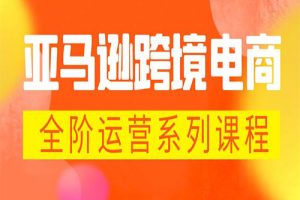 亚马逊跨境电商

全阶运营系列课程